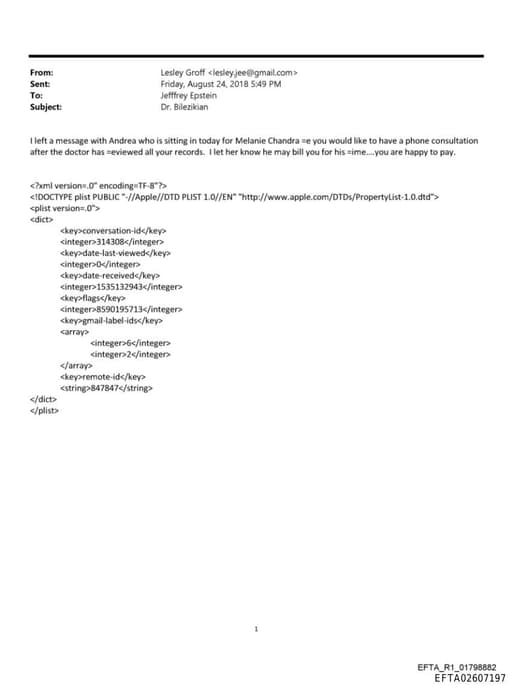 From: Lesley Groff <lesley.jee@gmail.com>
Sent: Friday, August 24, 2018 5:49 PM
To: Jefffrey Epstein
Subject: Dr. Bilezikian

I left a message with Andrea who is sitting in today for Melanie Chandra =e you would like to have a phone consultation after the doctor has =eviewed all your records. I let her know he may bill you for his =ime....you are happy to pay.

<?xml version=.0" encoding=TF-8"?>
<!DOCTYPE plist PUBLIC "-//Apple//DTD PLIST 1.0//EN" "http://www.apple.com/DTDs/PropertyList-1.0.dtd">
<plist version=.0">
<dict>
<key>conversation-id</key>
<integer>314308</integer>
<key>date-last-viewed</key>
<integer>0</integer>
<key>date-received</key>
<integer>1535132943</integer>
<key>flags</key>
<integer>8590195713</integer>
<key>gmail-label-ids</key>
<array>
<integer>6</integer>
<integer>2</integer>
</array>
<key>remote-id</key>
<string>847847</string>
</dict>
</plist>

1

EFTA_R1_01798882
EFTA02607197